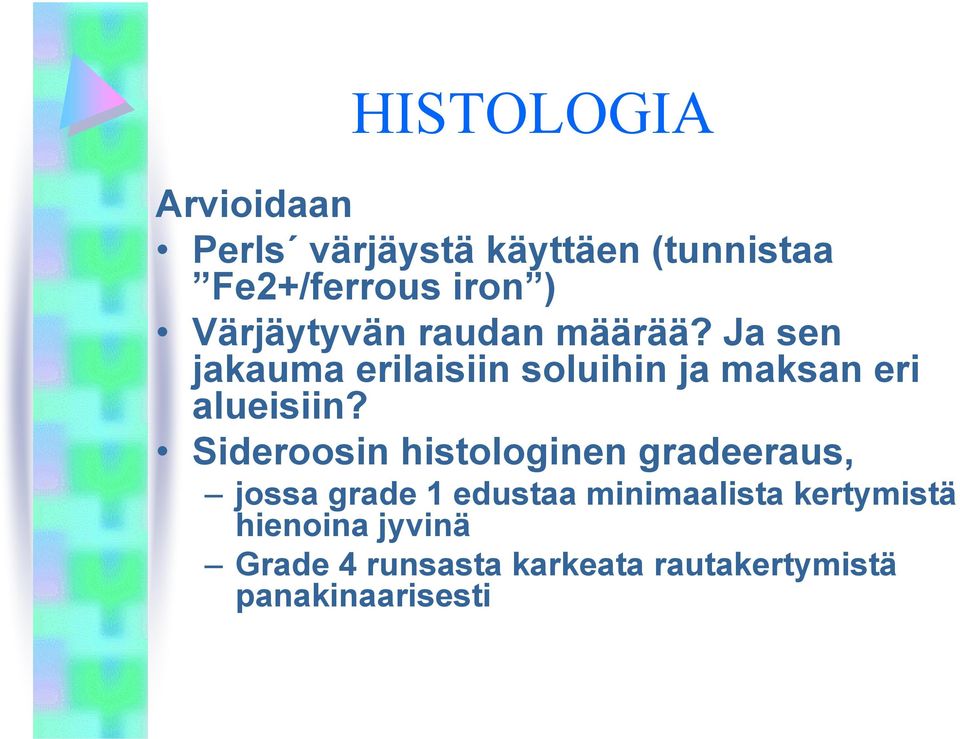 HISTOLOGIA

Arvioidaan

• Perls´ värjäystä käyttäen (tunnistaa ”Fe2+/ferrous iron”)

• Värjäytyvän raudan määrää? Ja sen jakauma erilaisiin soluihin ja maksan eri alueisiin?

• Sideroosin histologinen gradeeraus,

– jossa grade 1 edustaa minimaalista kertymistä hienoina jyvinä

– Grade 4 runsasta karkeata rautakertymistä panakinaarisesti